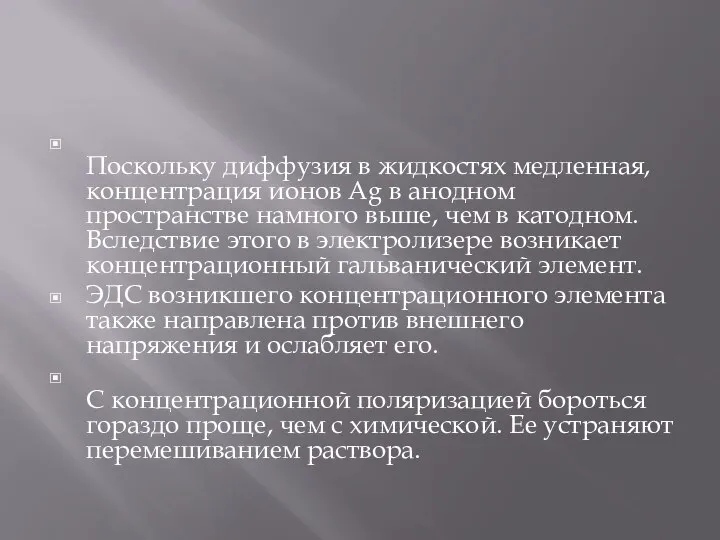 Поскольку диффузия в жидкостях медленная, концентрация ионов Ag в анодном пространстве намного выше, чем в катодном. Вследствие этого в электролизере возникает концентрационный гальванический элемент.

ЭДС возникшего концентрационного элемента также направлена против внешнего напряжения и ослабляет его.

С концентрационной поляризацией бороться гораздо проще, чем с химической. Ее устраняют перемешиванием раствора.